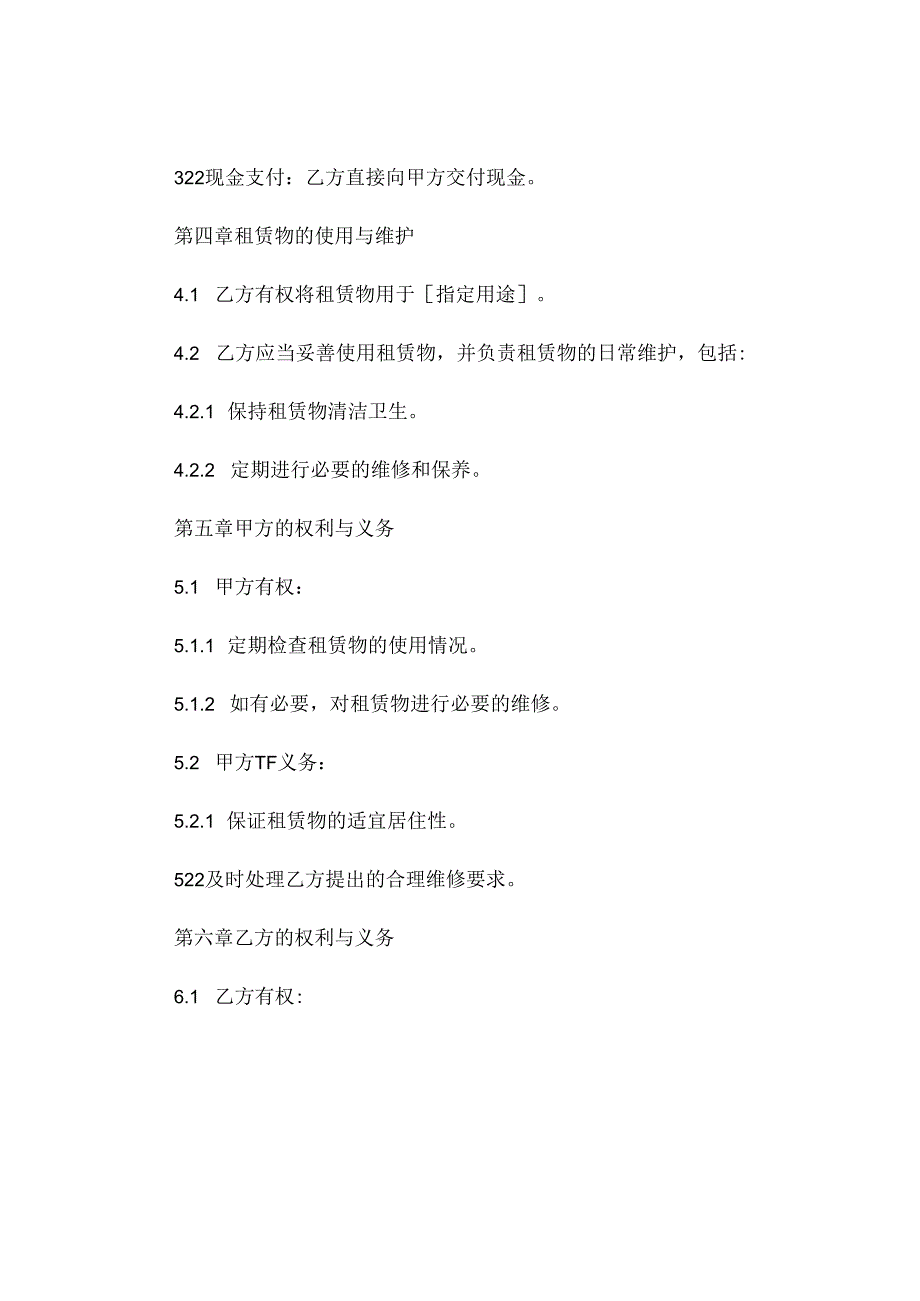 322现金支付：乙方直接向甲方交付现金。

第四章租赁物的使用与维护

4.1 乙方有权将租赁物用于［指定用途］。

4.2 乙方应当妥善使用租赁物，并负责租赁物的日常维护，包括：

4.2.1 保持租赁物清洁卫生。

4.2.2 定期进行必要的维修和保养。

第五章甲方的权利与义务

5.1 甲方有权：

5.1.1 定期检查租赁物的使用情况。

5.1.2 如有必要，对租赁物进行必要的维修。

5.2 甲方TF义务：

5.2.1 保证租赁物的适宜居住性。

522及时处理乙方提出的合理维修要求。

第六章乙方的权利与义务

6.1 乙方有权：